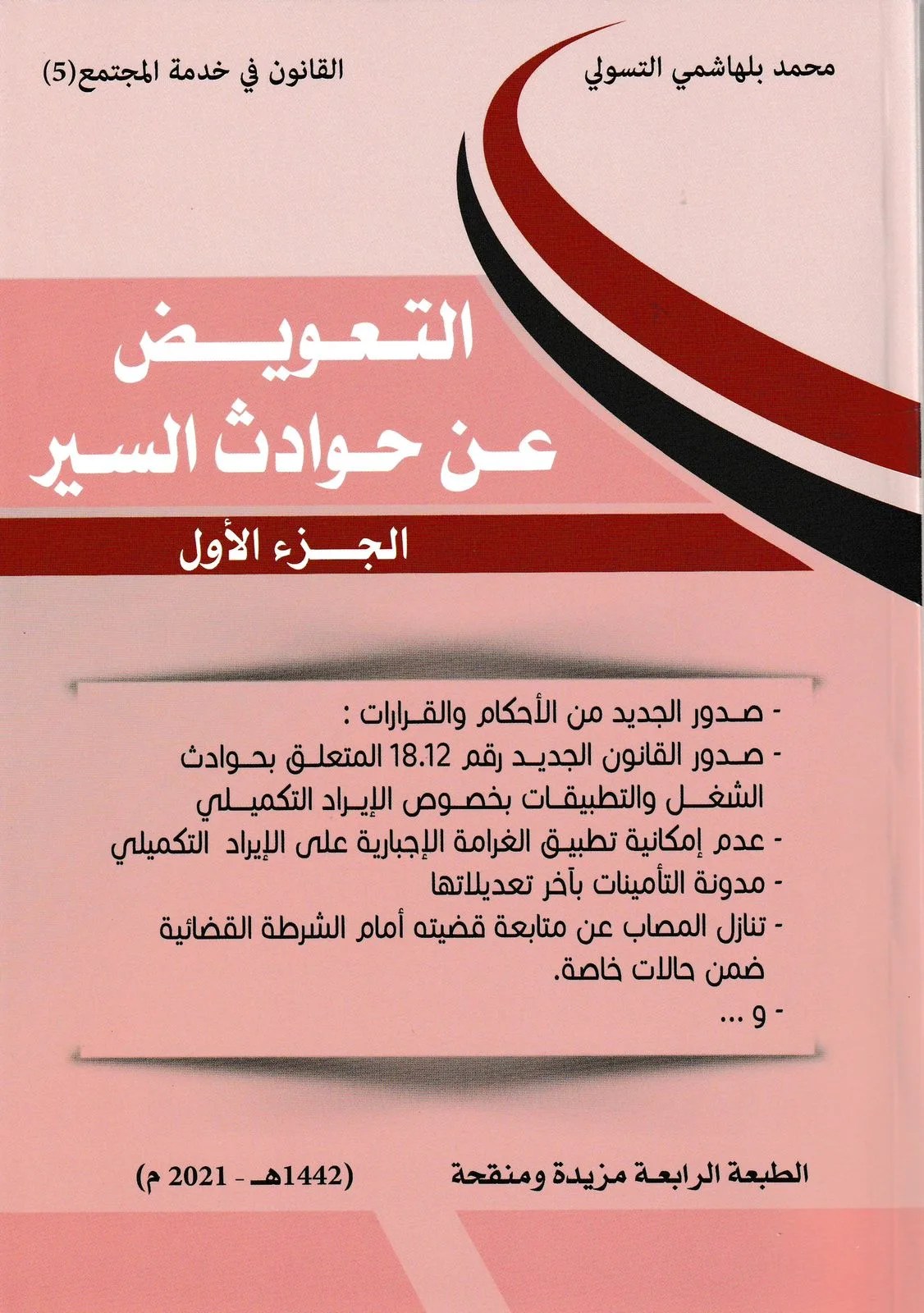 محمد بلهاشمي التسولي

القانون في خدمة المجتمع(5)

التعويض
عن حوادث السير

الجزء الأول

- صدور الجديد من الأحكام والقرارات :
- صدور القانون الجديد رقم 18.12 المتعلق بحوادث الشغل والتطبيقات بخصوص الإيراد التكميلي
- عدم إمكانية تطبيق الغرامة الإجبارية على الإيراد التكميلي
- مدونة التأمينات بآخر تعديلاتها
- تنازل المصاب عن متابعة قضيته أمام الشرطة القضائية ضمن حالات خاصة.
- و ...

الطبعة الرابعة مزيدة ومنقحة

(1442هـ - 2021 م)